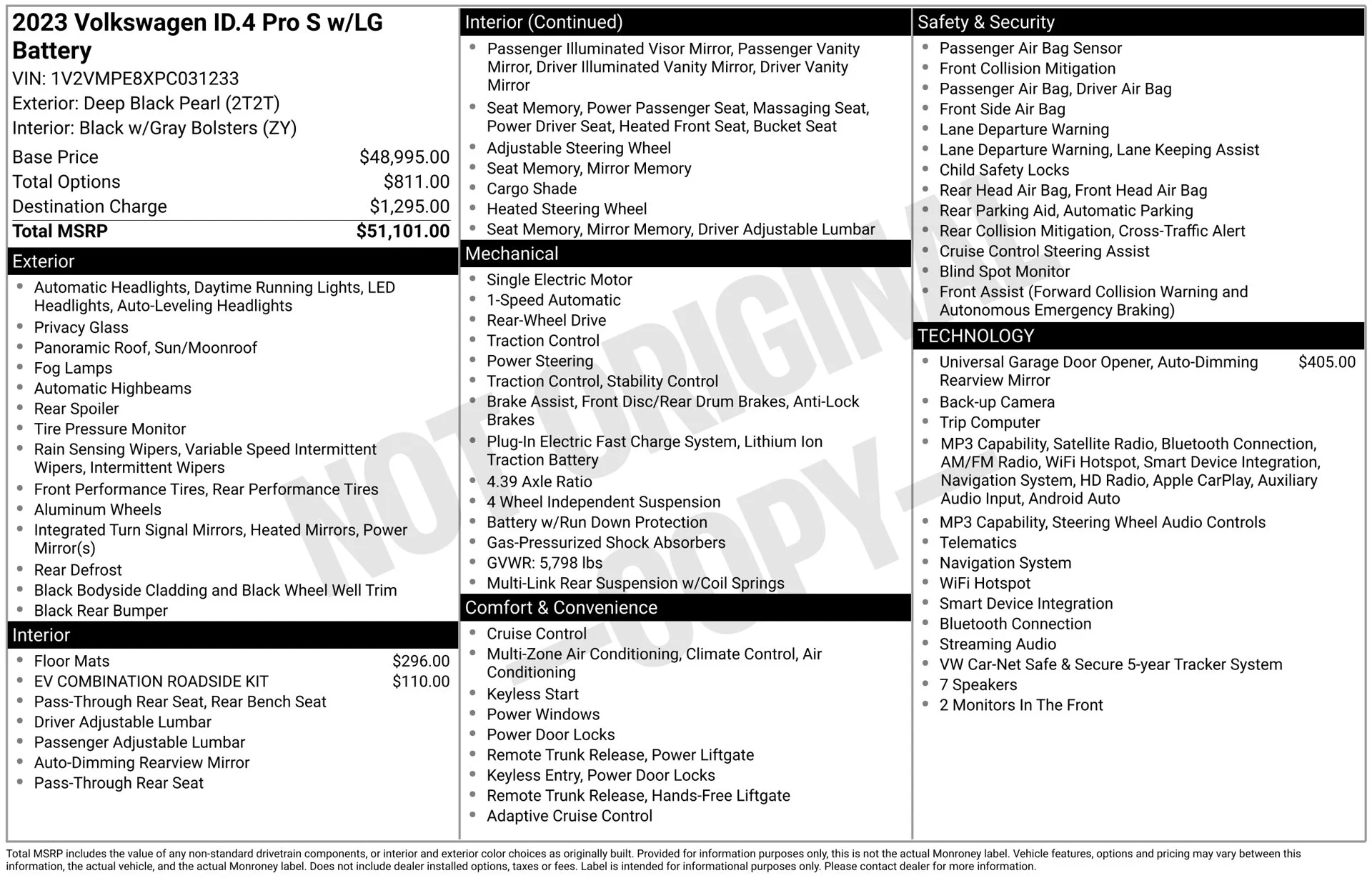 2023 Volkswagen ID.4 Pro S w/LG Battery

VIN: 1V2VMPE8XPC031233
Exterior: Deep Black Pearl (2T2T)
Interior: Black w/Gray Bolsters (ZY)

Base Price $48,995.00
Total Options $811.00
Destination Charge $1,295.00
Total MSRP $51,101.00

Exterior

• Automatic Headlights, Daytime Running Lights, LED Headlights, Auto-Leveling Headlights
• Privacy Glass
• Panoramic Roof, Sun/Moonroof
• Fog Lamps
• Automatic Highbeams
• Rear Spoiler
• Tire Pressure Monitor
• Rain Sensing Wipers, Variable Speed Intermittent Wipers, Intermittent Wipers
• Front Performance Tires, Rear Performance Tires
• Aluminum Wheels
• Integrated Turn Signal Mirrors, Heated Mirrors, Power Mirror(s)
• Rear Defrost
• Black Bodyside Cladding and Black Wheel Well Trim
• Black Rear Bumper

Interior

• Floor Mats $296.00
• EV COMBINATION ROADSIDE KIT $110.00
• Pass-Through Rear Seat, Rear Bench Seat
• Driver Adjustable Lumbar
• Passenger Adjustable Lumbar
• Auto-Dimming Rearview Mirror
• Pass-Through Rear Seat

Interior (Continued)

• Passenger Illuminated Visor Mirror, Passenger Vanity Mirror, Driver Illuminated Vanity Mirror, Driver Vanity Mirror
• Seat Memory, Power Passenger Seat, Massaging Seat, Power Driver Seat, Heated Front Seat, Bucket Seat
• Adjustable Steering Wheel
• Seat Memory, Mirror Memory
• Cargo Shade
• Heated Steering Wheel
• Seat Memory, Mirror Memory, Driver Adjustable Lumbar

Mechanical

• Single Electric Motor
• 1-Speed Automatic
• Rear-Wheel Drive
• Traction Control
• Power Steering
• Traction Control, Stability Control
• Brake Assist, Front Disc/Rear Drum Brakes, Anti-Lock Brakes
• Plug-In Electric Fast Charge System, Lithium Ion Traction Battery
• 4.39 Axle Ratio
• 4 Wheel Independent Suspension
• Battery w/Run Down Protection
• Gas-Pressurized Shock Absorbers
• GVWR: 5,798 lbs
• Multi-Link Rear Suspension w/Coil Springs

Comfort & Convenience

• Cruise Control
• Multi-Zone Air Conditioning, Climate Control, Air Conditioning
• Keyless Start
• Power Windows
• Power Door Locks
• Remote Trunk Release, Power Liftgate
• Keyless Entry, Power Door Locks
• Remote Trunk Release, Hands-Free Liftgate
• Adaptive Cruise Control

Safety & Security

• Passenger Air Bag Sensor
• Front Collision Mitigation
• Passenger Air Bag, Driver Air Bag
• Front Side Air Bag
• Lane Departure Warning
• Lane Departure Warning, Lane Keeping Assist
• Child Safety Locks
• Rear Head Air Bag, Front Head Air Bag
• Rear Parking Aid, Automatic Parking
• Rear Collision Mitigation, Cross-Traffic Alert
• Cruise Control Steering Assist
• Blind Spot Monitor
• Front Assist (Forward Collision Warning and Autonomous Emergency Braking)

TECHNOLOGY

• Universal Garage Door Opener, Auto-Dimming Rearview Mirror $405.00
• Back-up Camera
• Trip Computer
• MP3 Capability, Satellite Radio, Bluetooth Connection, AM/FM Radio, WiFi Hotspot, Smart Device Integration, Navigation System, HD Radio, Apple CarPlay, Auxiliary Audio Input, Android Auto
• MP3 Capability, Steering Wheel Audio Controls
• Telematics
• Navigation System
• WiFi Hotspot
• Smart Device Integration
• Bluetooth Connection
• Streaming Audio
• VW Car-Net Safe & Secure 5-year Tracker System
• 7 Speakers
• 2 Monitors In The Front

Total MSRP includes the value of any non-standard drivetrain components, or interior and exterior color choices as originally built. Provided for information purposes only, this is not the actual Monroney label. Vehicle features, options and pricing may vary between this information, the actual vehicle, and the actual Monroney label. Does not include dealer installed options, taxes or fees. Label is intended for informational purposes only. Please contact dealer for more information.

NOT ORIGINAL
-COPY-